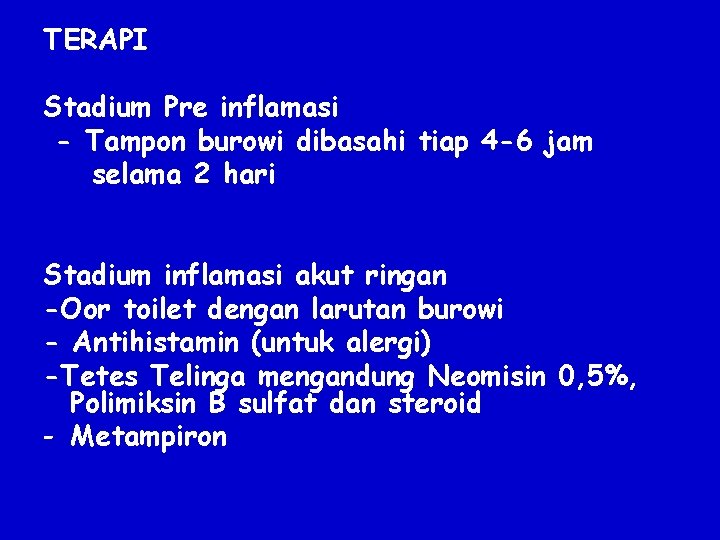 TERAPI

Stadium Pre inflamasi
- Tampon burowi dibasahi tiap 4-6 jam selama 2 hari

Stadium inflamasi akut ringan
-Oor toilet dengan larutan burowi
- Antihistamin (untuk alergi)
-Tetes Telinga mengandung Neomisin 0,5%, Polimiksin B sulfat dan steroid
- Metampiron